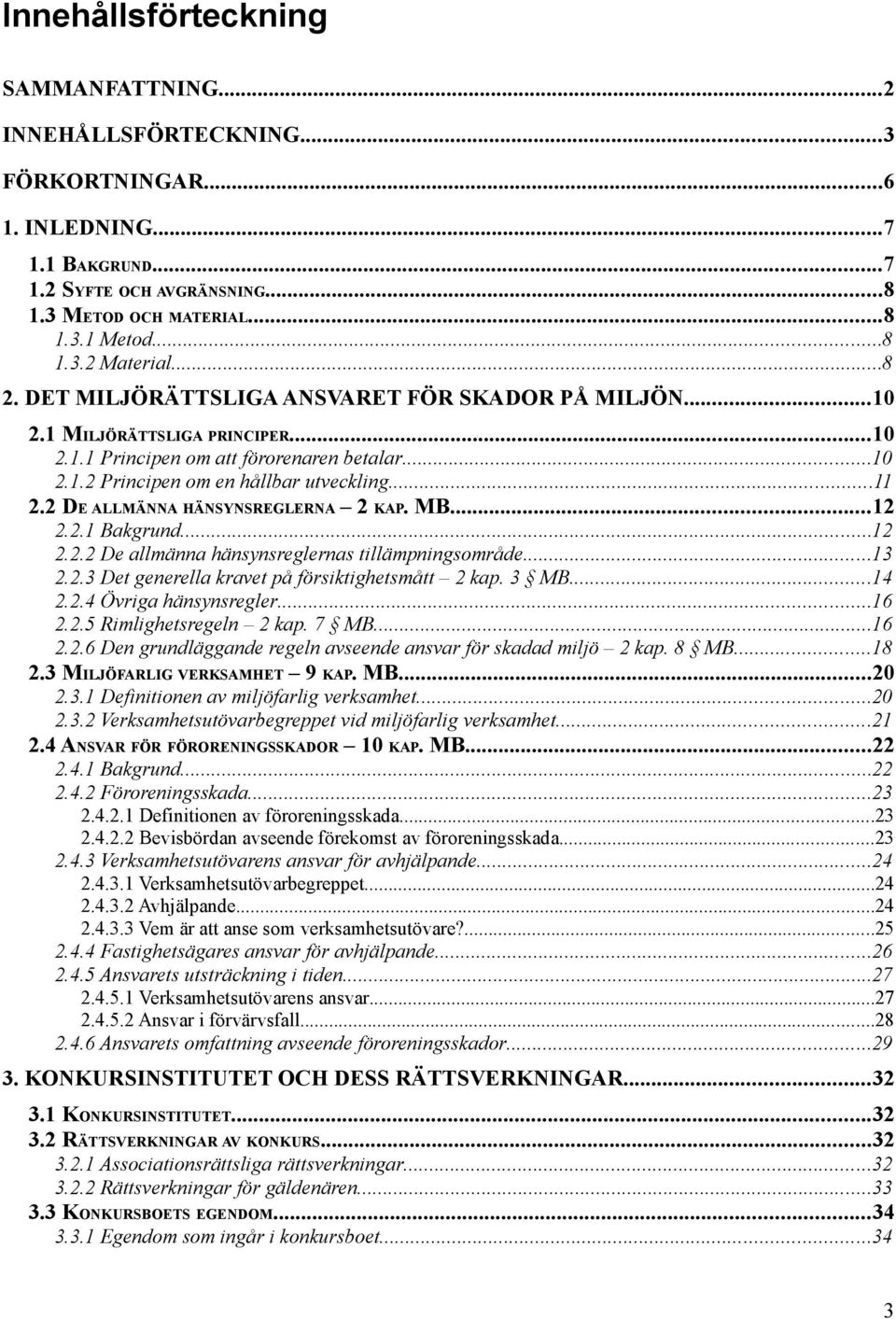 Innehållsförteckning

SAMMANFATTNING...2
INNEHÅLLSFÖRTECKNING...3
FÖRKORTNINGAR...6
1. INLEDNING...7
1.1 BAKGRUND...7
1.2 SYFTE OCH AVGRÄNSNING...8
1.3 METOD OCH MATERIAL...8
1.3.1 Metod...8
1.3.2 Material...8
2. DET MILJÖRÄTTSLIGA ANSVARET FÖR SKADOR PÅ MILJÖN...10
2.1 MILJÖRÄTTSLIGA PRINCIPER...10
2.1.1 Principen om att förorenaren betalar...10
2.1.2 Principen om en hållbar utveckling...11
2.2 DE ALLMÄNNA HÄNSYNSREGLERNA – 2 KAP. MB...12
2.2.1 Bakgrund...12
2.2.2 De allmänna hänsynsreglernas tillämpningsområde...13
2.2.3 Det generella kravet på försiktighetsmått – 2 kap. 3 § MB...14
2.2.4 Övriga hänsynsregler...16
2.2.5 Rimlighetsregeln – 2 kap. 7 § MB...16
2.2.6 Den grundläggande regeln avseende ansvar för skadad miljö – 2 kap. 8 § MB...18
2.3 MILJÖFARLIG VERKSAMHET – 9 KAP. MB...20
2.3.1 Definitionen av miljöfarlig verksamhet...20
2.3.2 Verksamhetsutövarbegreppet vid miljöfarlig verksamhet...21
2.4 ANSVAR FÖR FÖRORENINGSSKADOR – 10 KAP. MB...22
2.4.1 Bakgrund...22
2.4.2 Föroreningsskada...23
2.4.2.1 Definitionen av föroreningsskada...23
2.4.2.2 Bevisbördan avseende förekomst av föroreningsskada...23
2.4.3 Verksamhetsutövarens ansvar för avhjälpande...24
2.4.3.1 Verksamhetsutövarbegreppet...24
2.4.3.2 Avhjälpande...24
2.4.3.3 Vem är att anse som verksamhetsutövare?...25
2.4.4 Fastighetsägares ansvar för avhjälpande...26
2.4.5 Ansvarets utsträckning i tiden...27
2.4.5.1 Verksamhetsutövarens ansvar...27
2.4.5.2 Ansvar i förvärvsfall...28
2.4.6 Ansvarets omfattning avseende föroreningsskador...29
3. KONKURSINSTITUTET OCH DESS RÄTTSVERKNINGAR...32
3.1 KONKURSINSTITUTET...32
3.2 RÄTTSVERKNINGAR AV KONKURS...32
3.2.1 Associationsrättsliga rättsverkningar...32
3.2.2 Rättsverkningar för gäldenären...33
3.3 KONKURSBOETS EGENDOM...34
3.3.1 Egendom som ingår i konkursboet...34

3